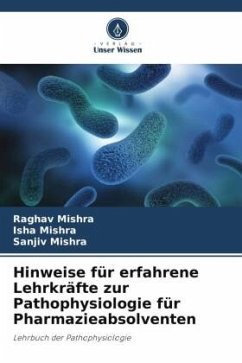 VERLAG
Unser Wissen

Raghav Mishra
Isha Mishra
Sanjiv Mishra

Hinweise für erfahrene Lehrkräfte zur Pathophysiologie für Pharmazieabsolventen

Lehrbuch der Pathophysiologie